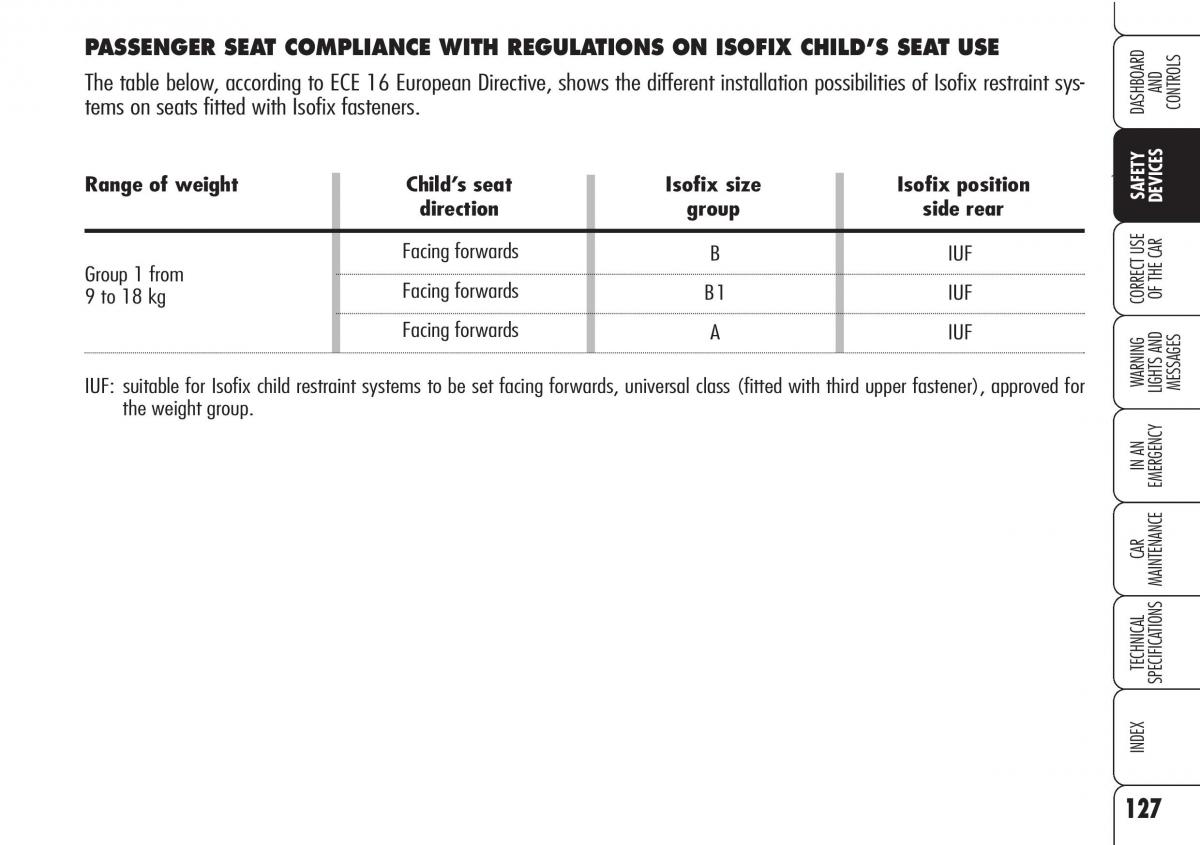 PASSENGER SEAT COMPLIANCE WITH REGULATIONS ON ISOFIX CHILD'S SEAT USE

The table below, according to ECE 16 European Directive, shows the different installation possibilities of Isofix restraint systems on seats fitted with Isofix fasteners.

| Range of weight | Child's seat direction | Isofix size group | Isofix position side rear |
|---|---|---|---|
| Group 1 from 9 to 18 kg | Facing forwards | B | IUF |
| | Facing forwards | B1 | IUF |
| | Facing forwards | A | IUF |

IUF: suitable for Isofix child restraint systems to be set facing forwards, universal class (fitted with third upper fastener), approved for the weight group.

DASHBOARD AND CONTROLS

SAFETY DEVICES

CORRECT USE OF THE CAR

WARNING LIGHTS AND MESSAGES

IN AN EMERGENCY

CAR MAINTENANCE

TECHNICAL SPECIFICATIONS

INDEX

127